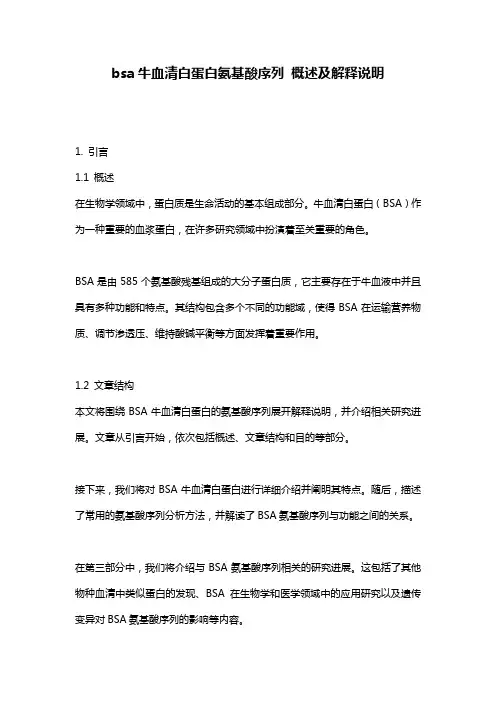 bsa 牛血清白蛋白氨基酸序列 概述及解释说明

1. 引言

1.1 概述

在生物学领域中，蛋白质是生命活动的基本组成部分。牛血清白蛋白（BSA）作为一种重要的血浆蛋白，在许多研究领域中扮演着至关重要的角色。

BSA 是由 585 个氨基酸残基组成的大分子蛋白质，它主要存在于牛血液中并且具有多种功能和特点。其结构包含多个不同的功能域，使得 BSA 在运输营养物质、调节渗透压、维持酸碱平衡等方面发挥着重要作用。

1.2 文章结构

本文将围绕 BSA 牛血清白蛋白的氨基酸序列展开解释说明，并介绍相关研究进展。文章从引言开始，依次包括概述、文章结构和目的等部分。

接下来，我们将对 BSA 牛血清白蛋白进行详细介绍并阐明其特点。随后，描述了常用的氨基酸序列分析方法，并解读了 BSA 氨基酸序列与功能之间的关系。

在第三部分中，我们将介绍与 BSA 氨基酸序列相关的研究进展。这包括了其他物种血清中类似蛋白的发现、BSA 在生物学和医学领域中的应用研究以及遗传变异对 BSA 氨基酸序列的影响等内容。